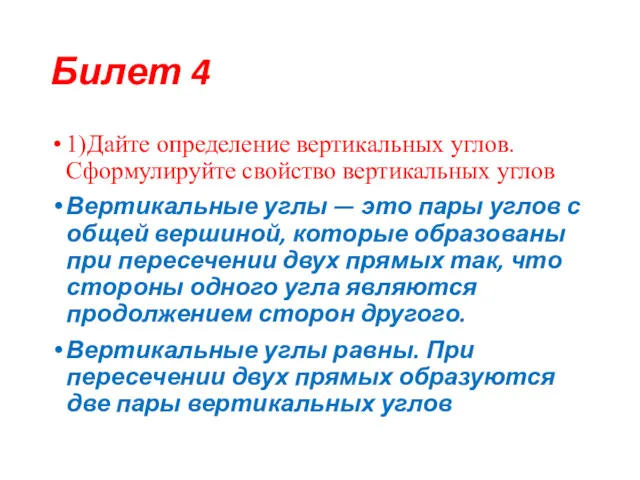 Билет 4

• 1)Дайте определение вертикальных углов. Сформулируйте свойство вертикальных углов

• Вертикальные углы — это пары углов с общей вершиной, которые образованы при пересечении двух прямых так, что стороны одного угла являются продолжением сторон другого.

• Вертикальные углы равны. При пересечении двух прямых образуются две пары вертикальных углов